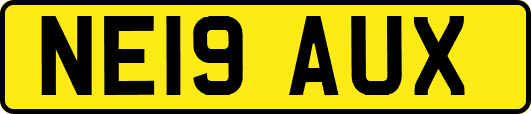 NE19 AUX